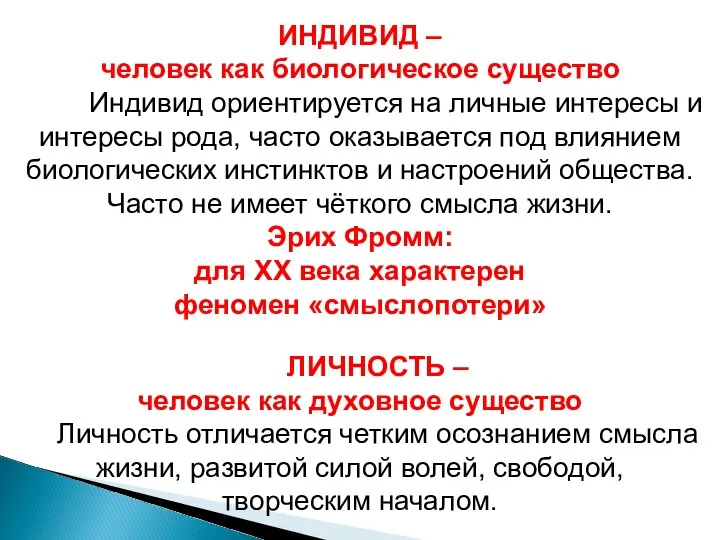 ИНДИВИД –
человек как биологическое существо

Индивид ориентируется на личные интересы и интересы рода, часто оказывается под влиянием биологических инстинктов и настроений общества. Часто не имеет чёткого смысла жизни.

Эрих Фромм:
для XX века характерен феномен «смыслопотери»

ЛИЧНОСТЬ –
человек как духовное существо

Личность отличается четким осознанием смысла жизни, развитой силой волей, свободой, творческим началом.